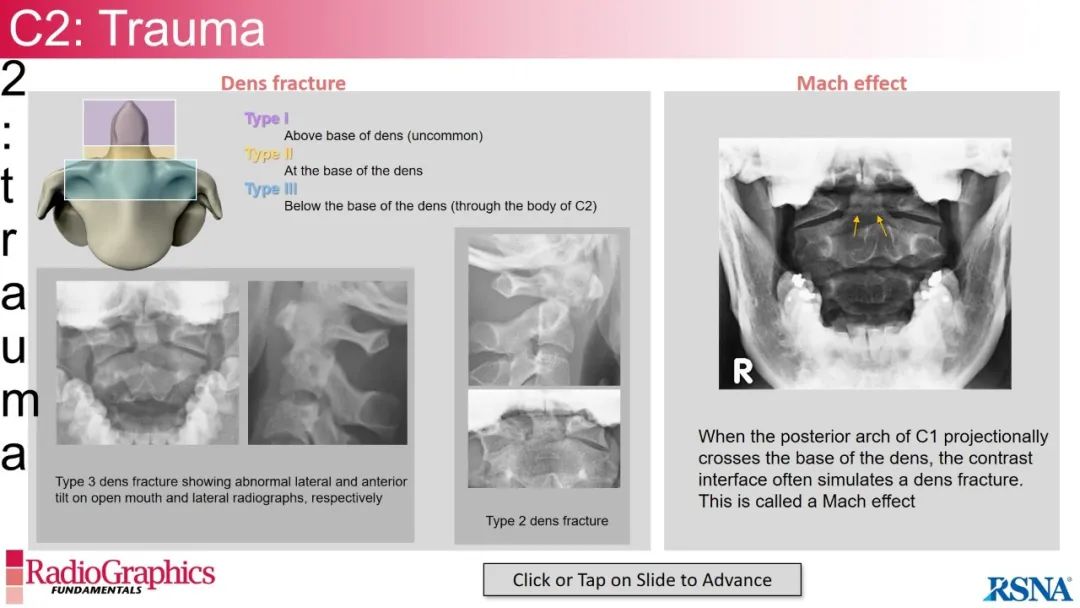 C2: Trauma

2
:
t
r
a
u
m
a

Dens fracture

Type I
Above base of dens (uncommon)
Type II
At the base of the dens
Type III
Below the base of the dens (through the body of C2)

Type 3 dens fracture showing abnormal lateral and anterior tilt on open mouth and lateral radiographs, respectively

Type 2 dens fracture

Mach effect

R

When the posterior arch of C1 projectionally crosses the base of the dens, the contrast interface often simulates a dens fracture. This is called a Mach effect

RadioGraphics
FUNDAMENTALS

Click or Tap on Slide to Advance

RSNA